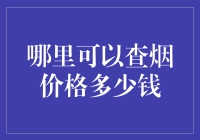 哪里可以查烟价格多少钱